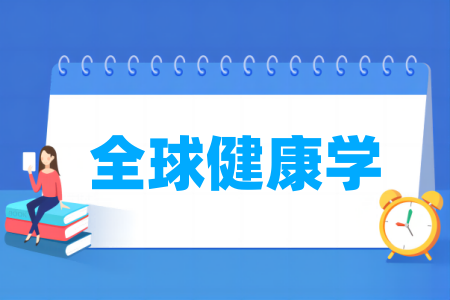 全球健康学